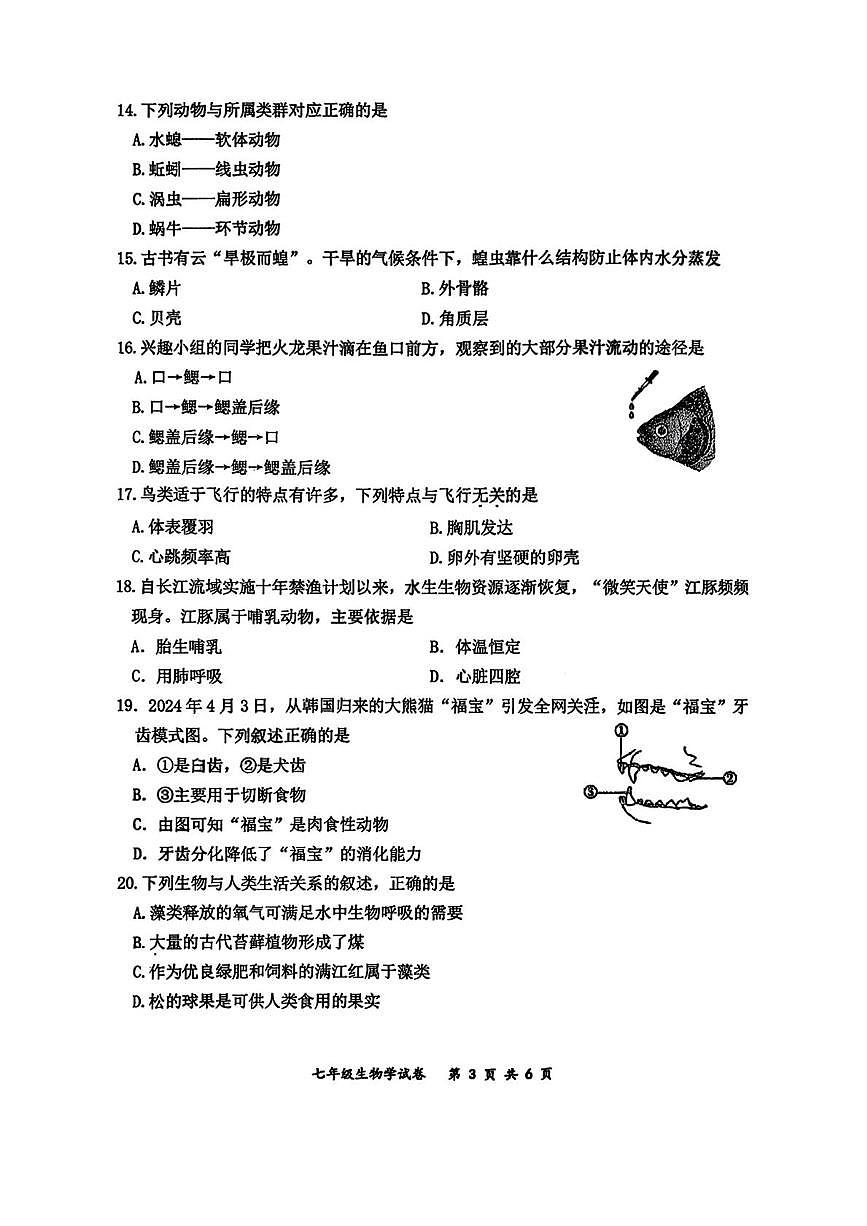 14.下列动物与所属类群对应正确的是
A.水螅——软体动物
B.蚯蚓——线虫动物
C.涡虫——扁形动物
D.蜗牛——环节动物

15.古书有云“旱极而蝗”。干旱的气候条件下，蝗虫靠什么结构防止体内水分蒸发
A.鳞片
B.外骨骼
C.贝壳
D.角质层

16.兴趣小组的同学把火龙果汁滴在鱼口前方，观察到的大部分果汁流动的途径是
A.口→鳃→口
B.口→鳃→鳃盖后缘
C.鳃盖后缘→鳃→口
D.鳃盖后缘→鳃→鳃盖后缘

17.鸟类适于飞行的特点有许多，下列特点与飞行无关的是
A.体表覆羽
B.胸肌发达
C.心跳频率高
D.卵外有坚硬的卵壳

18.自长江流域实施十年禁渔计划以来，水生生物资源逐渐恢复，“微笑天使”江豚频频现身。江豚属于哺乳动物，主要依据是
A. 胎生哺乳
B. 体温恒定
C. 用肺呼吸
D. 心脏四腔

19. 2024年4月3日，从韩国归来的大熊猫“福宝”引发全网关注，如图是“福宝”牙齿模式图。下列叙述正确的是
A. ①是臼齿，②是犬齿
B. ③主要用于切断食物
C. 由图可知“福宝”是肉食性动物
D. 牙齿分化降低了“福宝”的消化能力

①
②
③

20.下列生物与人类生活关系的叙述，正确的是
A.藻类释放的氧气可满足水中生物呼吸的需要
B.大量的古代苔藓植物形成了煤
C.作为优良绿肥和饲料的满江红属于藻类
D.松的球果是可供人类食用的果实

七年级生物学试卷 第 3 页 共 6 页